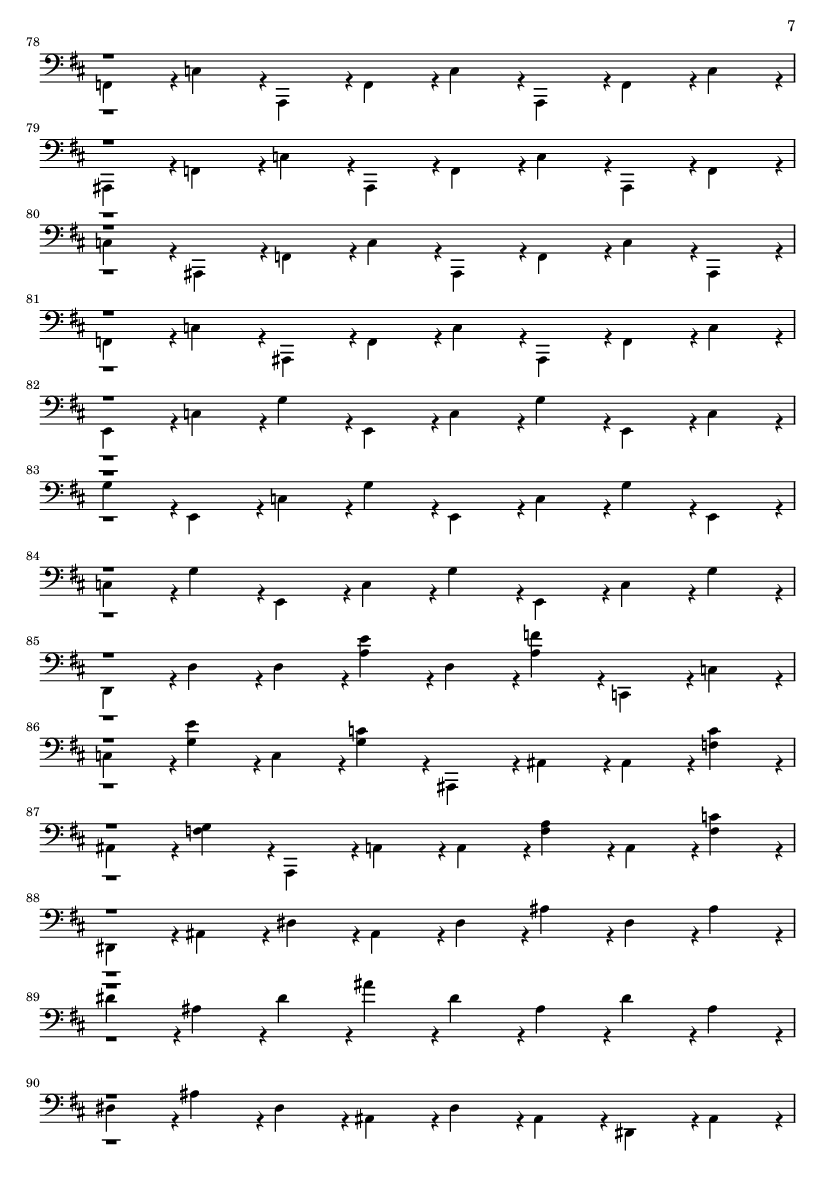 7

78

79

80

81

82

83

84

85

86

87

88

89

90